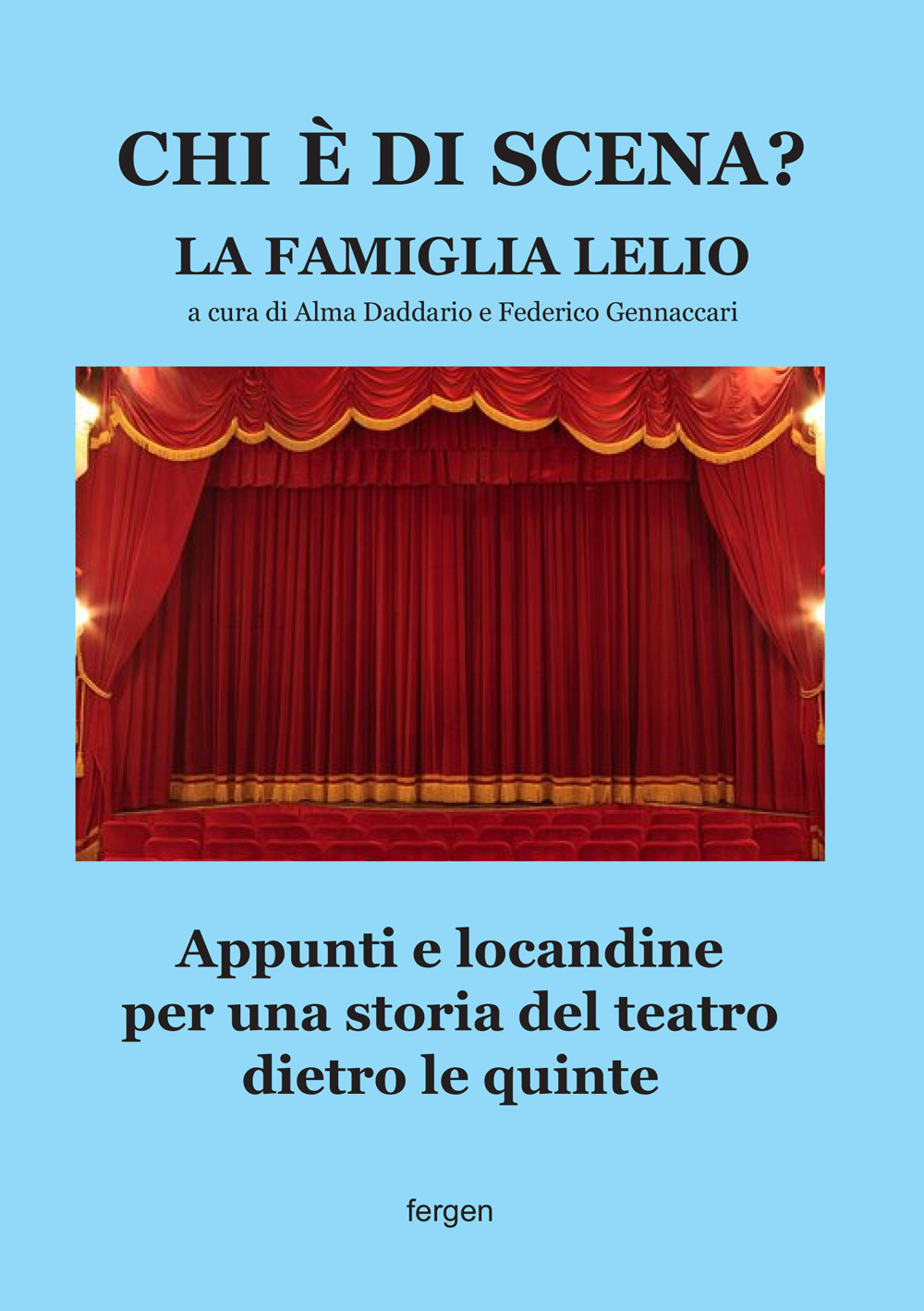 CHI È DI SCENA?

LA FAMIGLIA LELIO

a cura di Alma Daddario e Federico Gennaccari

Appunti e locandine per una storia del teatro dietro le quinte

fergen